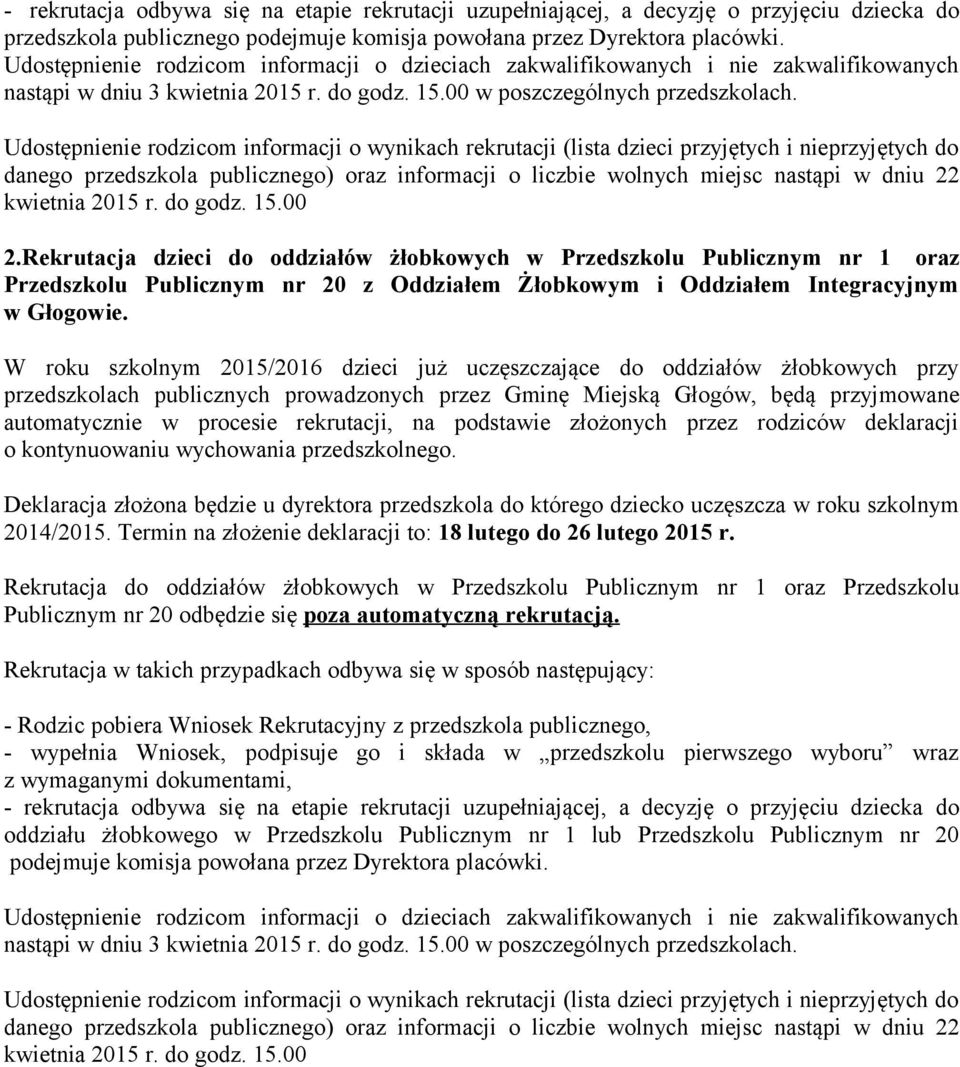 - rekrutacja odbywa się na etapie rekrutacji uzupełniającej, a decyzję o przyjęciu dziecka do przedszkola publicznego podejmuje komisja powołana przez Dyrektora placówki.
Udostępnienie rodzicom informacji o dzieciach zakwalifikowanych i nie zakwalifikowanych nastąpi w dniu 3 kwietnia 2015 r. do godz. 15.00 w poszczególnych przedszkolach.

Udostępnienie rodzicom informacji o wynikach rekrutacji (lista dzieci przyjętych i nieprzyjętych do danego przedszkola publicznego) oraz informacji o liczbie wolnych miejsc nastąpi w dniu 22 kwietnia 2015 r. do godz. 15.00

2.Rekrutacja dzieci do oddziałów żłobkowych w Przedszkolu Publicznym nr 1 oraz Przedszkolu Publicznym nr 20 z Oddziałem Żłobkowym i Oddziałem Integracyjnym w Głogowie.

W roku szkolnym 2015/2016 dzieci już uczęszczające do oddziałów żłobkowych przy przedszkolach publicznych prowadzonych przez Gminę Miejską Głogów, będą przyjmowane automatycznie w procesie rekrutacji, na podstawie złożonych przez rodziców deklaracji o kontynuowaniu wychowania przedszkolnego.

Deklaracja złożona będzie u dyrektora przedszkola do którego dziecko uczęszcza w roku szkolnym 2014/2015. Termin na złożenie deklaracji to: 18 lutego do 26 lutego 2015 r.

Rekrutacja do oddziałów żłobkowych w Przedszkolu Publicznym nr 1 oraz Przedszkolu Publicznym nr 20 odbędzie się poza automatyczną rekrutacją.

Rekrutacja w takich przypadkach odbywa się w sposób następujący:

- Rodzic pobiera Wniosek Rekrutacyjny z przedszkola publicznego,
- wypełnia Wniosek, podpisuje go i składa w „przedszkolu pierwszego wyboru” wraz z wymaganymi dokumentami,
- rekrutacja odbywa się na etapie rekrutacji uzupełniającej, a decyzję o przyjęciu dziecka do oddziału żłobkowego w Przedszkolu Publicznym nr 1 lub Przedszkolu Publicznym nr 20 podejmuje komisja powołana przez Dyrektora placówki.

Udostępnienie rodzicom informacji o dzieciach zakwalifikowanych i nie zakwalifikowanych nastąpi w dniu 3 kwietnia 2015 r. do godz. 15.00 w poszczególnych przedszkolach.

Udostępnienie rodzicom informacji o wynikach rekrutacji (lista dzieci przyjętych i nieprzyjętych do danego przedszkola publicznego) oraz informacji o liczbie wolnych miejsc nastąpi w dniu 22 kwietnia 2015 r. do godz. 15.00